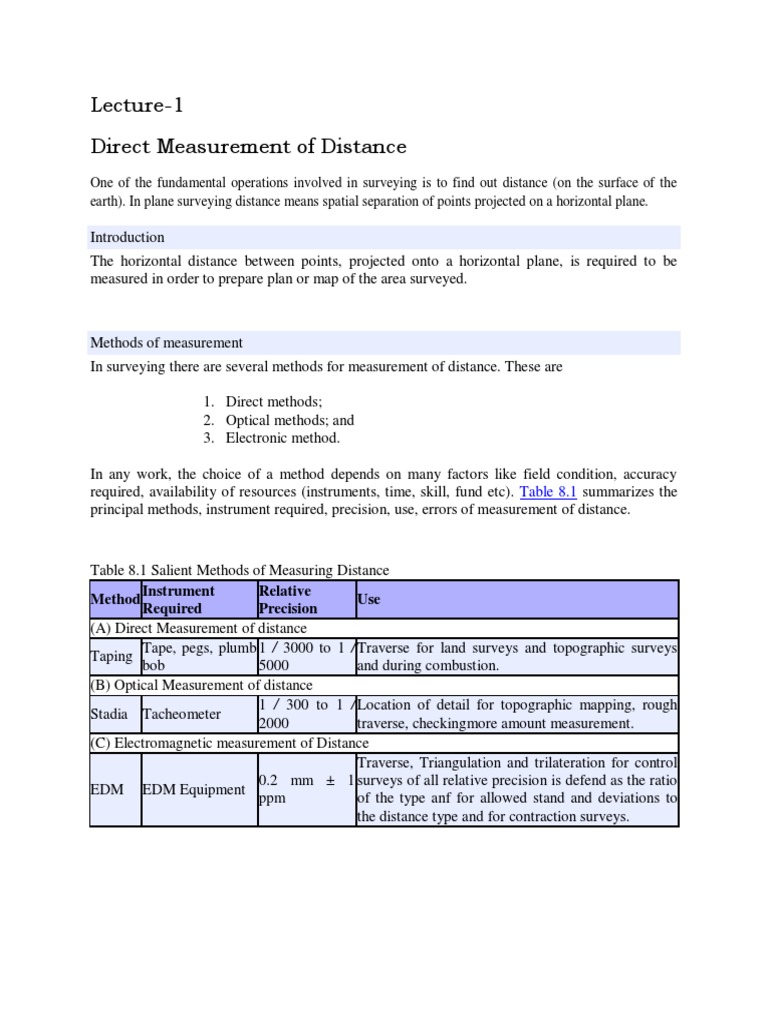 Lecture-1

Direct Measurement of Distance

One of the fundamental operations involved in surveying is to find out distance (on the surface of the earth). In plane surveying distance means spatial separation of points projected on a horizontal plane.

Introduction

The horizontal distance between points, projected onto a horizontal plane, is required to be measured in order to prepare plan or map of the area surveyed.

Methods of measurement

In surveying there are several methods for measurement of distance. These are

1. Direct methods;
2. Optical methods; and
3. Electronic method.

In any work, the choice of a method depends on many factors like field condition, accuracy required, availability of resources (instruments, time, skill, fund etc). Table 8.1 summarizes the principal methods, instrument required, precision, use, errors of measurement of distance.

Table 8.1 Salient Methods of Measuring Distance

| Method | Instrument Required | Relative Precision | Use |
|---|---|---|---|
| (A) Direct Measurement of distance | | | |
| Taping | Tape, pegs, plumb bob | 1 / 3000 to 1 / 5000 | Traverse for land surveys and topographic surveys and during combustion. |
| (B) Optical Measurement of distance | | | |
| Stadia | Tacheometer | 1 / 300 to 1 / 2000 | Location of detail for topographic mapping, rough traverse, checkingmore amount measurement. |
| (C) Electromagnetic measurement of Distance | | | |
| EDM | EDM Equipment | 0.2 mm ± 1 ppm | Traverse, Triangulation and trilateration for control surveys of all relative precision is defend as the ratio of the type anf for allowed stand and deviations to the distance type and for contraction surveys. |